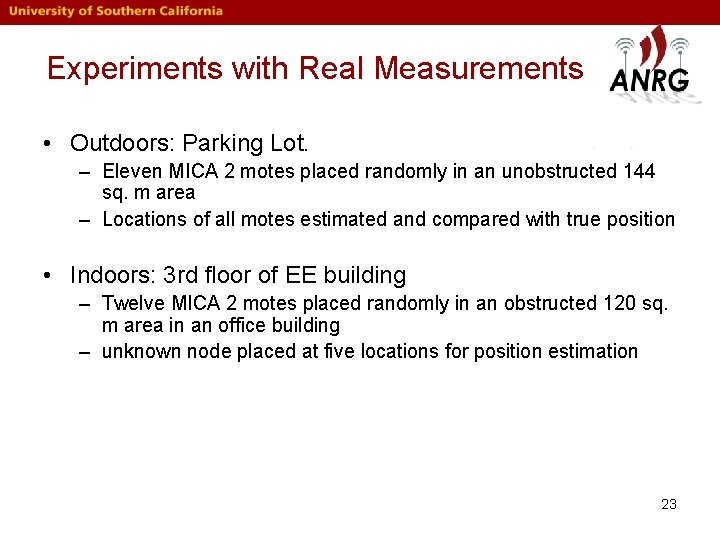 University of Southern California

Experiments with Real Measurements

ANRG

• Outdoors: Parking Lot.
– Eleven MICA 2 motes placed randomly in an unobstructed 144 sq. m area
– Locations of all motes estimated and compared with true position

• Indoors: 3rd floor of EE building
– Twelve MICA 2 motes placed randomly in an obstructed 120 sq. m area in an office building
– unknown node placed at five locations for position estimation

23